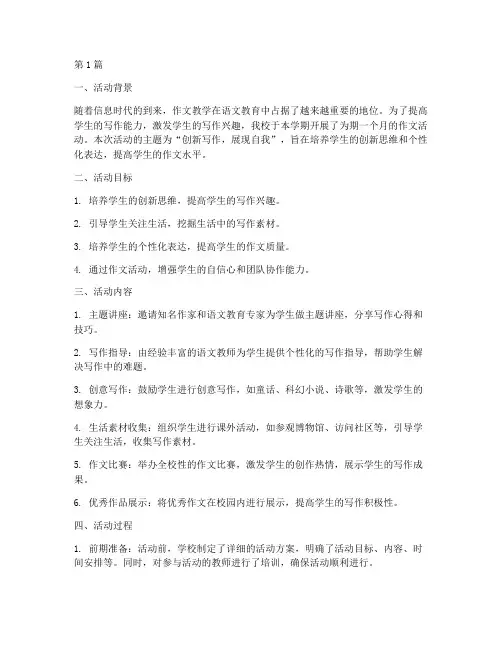 第1篇

一、活动背景

随着信息时代的到来，作文教学在语文教育中占据了越来越重要的地位。为了提高学生的写作能力，激发学生的写作兴趣，我校于本学期开展了为期一个月的作文活动。本次活动的主题为“创新写作，展现自我”，旨在培养学生的创新思维和个性化表达，提高学生的作文水平。

二、活动目标

1. 培养学生的创新思维，提高学生的写作兴趣。

2. 引导学生关注生活，挖掘生活中的写作素材。

3. 培养学生的个性化表达，提高学生的作文质量。

4. 通过作文活动，增强学生的自信心和团队协作能力。

三、活动内容

1. 主题讲座：邀请知名作家和语文教育专家为学生做主题讲座，分享写作心得和技巧。

2. 写作指导：由经验丰富的语文教师为学生提供个性化的写作指导，帮助学生解决写作中的难题。

3. 创意写作：鼓励学生进行创意写作，如童话、科幻小说、诗歌等，激发学生的想象力。

4. 生活素材收集：组织学生进行课外活动，如参观博物馆、访问社区等，引导学生关注生活，收集写作素材。

5. 作文比赛：举办全校性的作文比赛，激发学生的创作热情，展示学生的写作成果。

6. 优秀作品展示：将优秀作文在校园内进行展示，提高学生的写作积极性。

四、活动过程

1. 前期准备：活动前，学校制定了详细的活动方案，明确了活动目标、内容、时间安排等。同时，对参与活动的教师进行了培训，确保活动顺利进行。